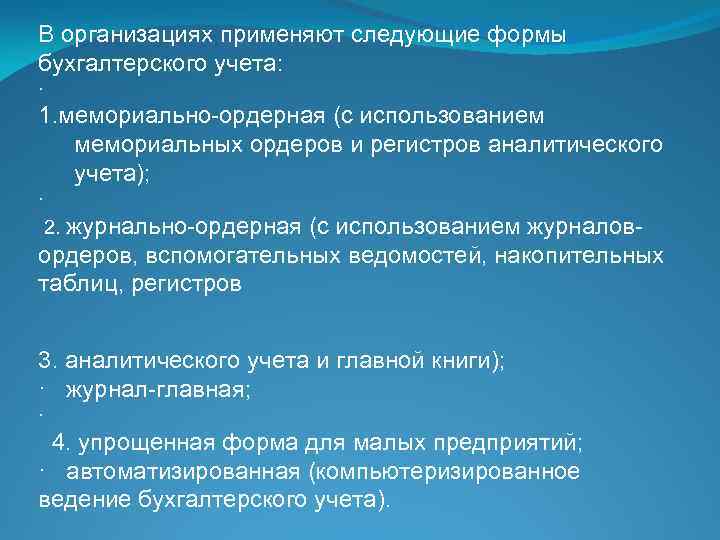 В организациях применяют следующие формы бухгалтерского учета:

·

1.мемориально-ордерная (с использованием мемориальных ордеров и регистров аналитического учета);

·

2. журнально-ордерная (с использованием журналов-ордеров, вспомогательных ведомостей, накопительных таблиц, регистров

3. аналитического учета и главной книги);

· журнал-главная;

·

4. упрощенная форма для малых предприятий;

· автоматизированная (компьютеризированное ведение бухгалтерского учета).